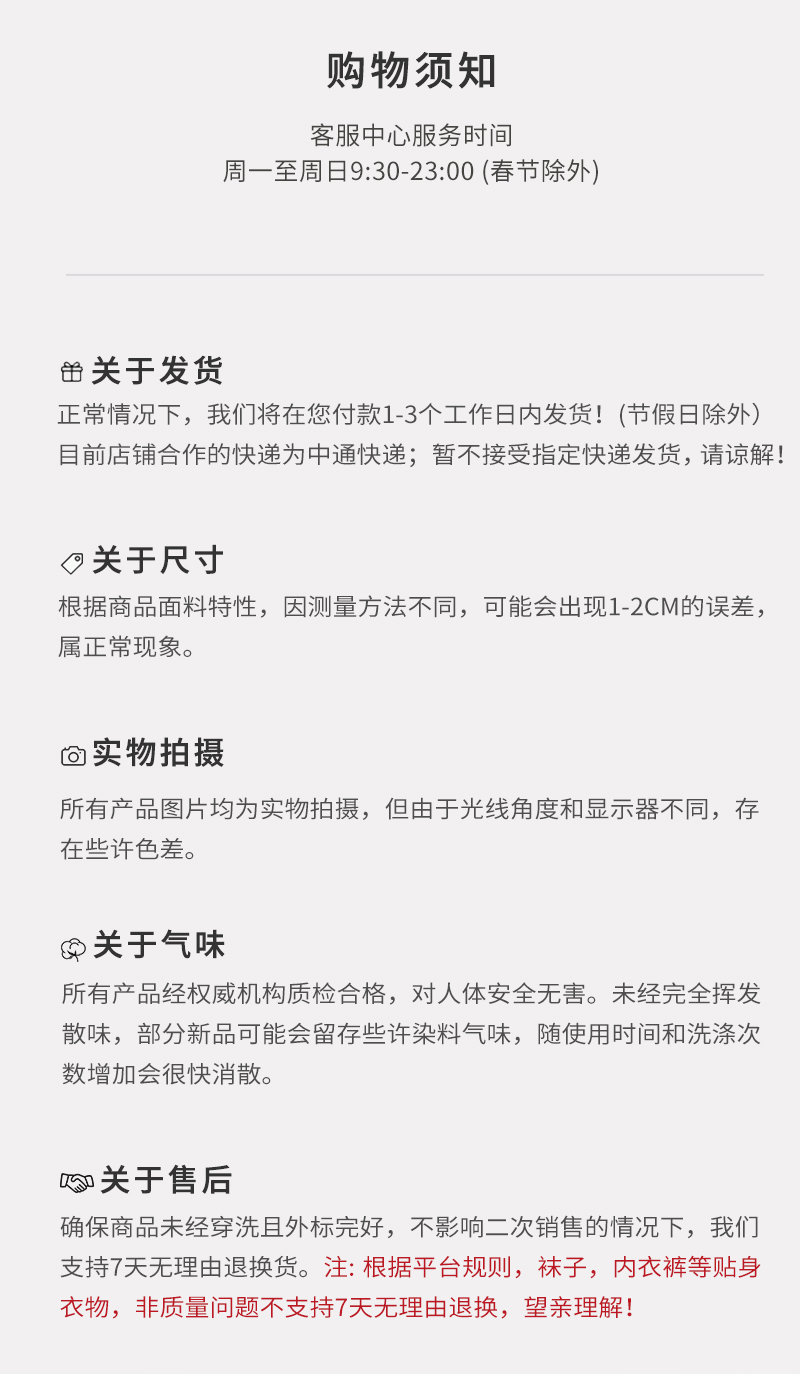 购物须知

客服中心服务时间
周一至周日9:30-23:00 (春节除外)

关于发货

正常情况下，我们将在您付款1-3个工作日内发货！(节假日除外）目前店铺合作的快递为中通快递；暂不接受指定快递发货，请谅解！

关于尺寸

根据商品面料特性，因测量方法不同，可能会出现1-2CM的误差，属正常现象。

实物拍摄

所有产品图片均为实物拍摄，但由于光线角度和显示器不同，存在些许色差。

关于气味

所有产品经权威机构质检合格，对人体安全无害。未经完全挥发散味，部分新品可能会留存些许染料气味，随使用时间和洗涤次数增加会很快消散。

关于售后

确保商品未经穿洗且外标完好，不影响二次销售的情况下，我们支持7天无理由退换货。注: 根据平台规则，袜子，内衣裤等贴身衣物，非质量问题不支持7天无理由退换，望亲理解！